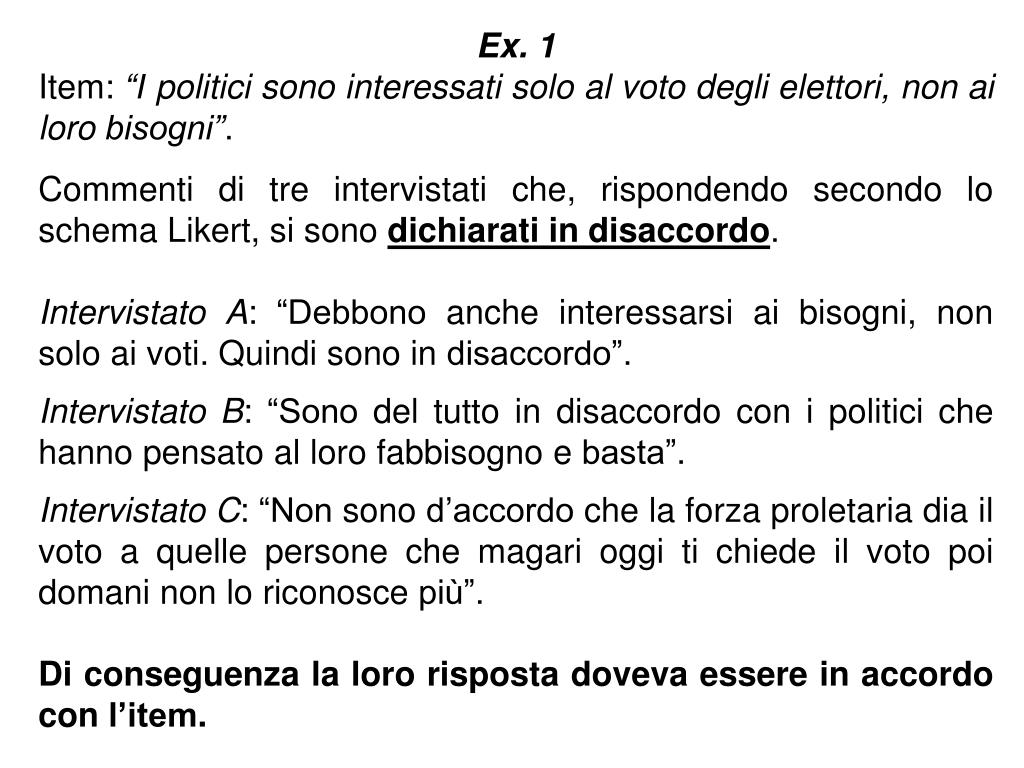 Ex. 1

Item: “I politici sono interessati solo al voto degli elettori, non ai loro bisogni”.

Commenti di tre intervistati che, rispondendo secondo lo schema Likert, si sono dichiarati in disaccordo.

Intervistato A: “Debbono anche interessarsi ai bisogni, non solo ai voti. Quindi sono in disaccordo”.

Intervistato B: “Sono del tutto in disaccordo con i politici che hanno pensato al loro fabbisogno e basta”.

Intervistato C: “Non sono d’accordo che la forza proletaria dia il voto a quelle persone che magari oggi ti chiede il voto poi domani non lo riconosce più”.

Di conseguenza la loro risposta doveva essere in accordo con l’item.